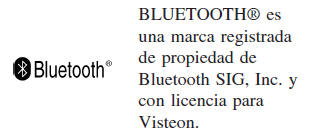 Bluetooth®

BLUETOOTH® es una marca registrada de propiedad de Bluetooth SIG, Inc. y con licencia para Visteon.